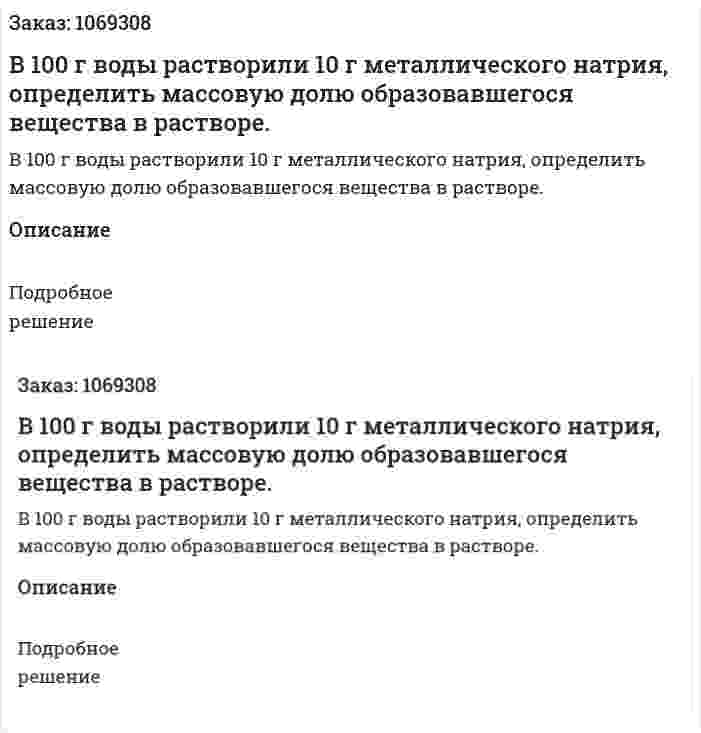 Заказ: 1069308

В 100 г воды растворили 10 г металлического натрия, определить массовую долю образовавшегося вещества в растворе.

В 100 г воды растворили 10 г металлического натрия, определить массовую долю образовавшегося вещества в растворе.

Описание

Подробное решение

Заказ: 1069308

В 100 г воды растворили 10 г металлического натрия, определить массовую долю образовавшегося вещества в растворе.

В 100 г воды растворили 10 г металлического натрия, определить массовую долю образовавшегося вещества в растворе.

Описание

Подробное решение